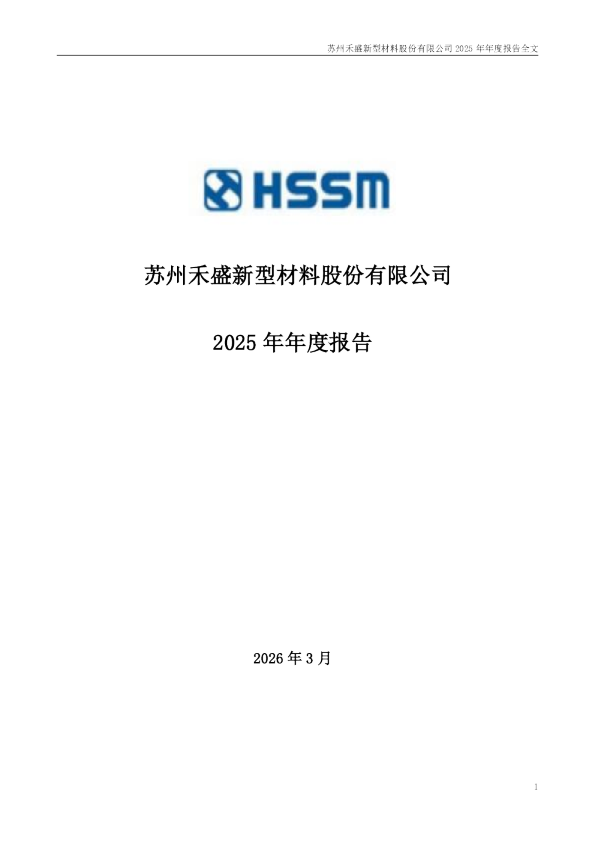 苏州禾盛新型材料股份有限公司 2025 年年度报告全文

HSSM

苏州禾盛新型材料股份有限公司

2025 年年度报告

2026 年 3 月

1